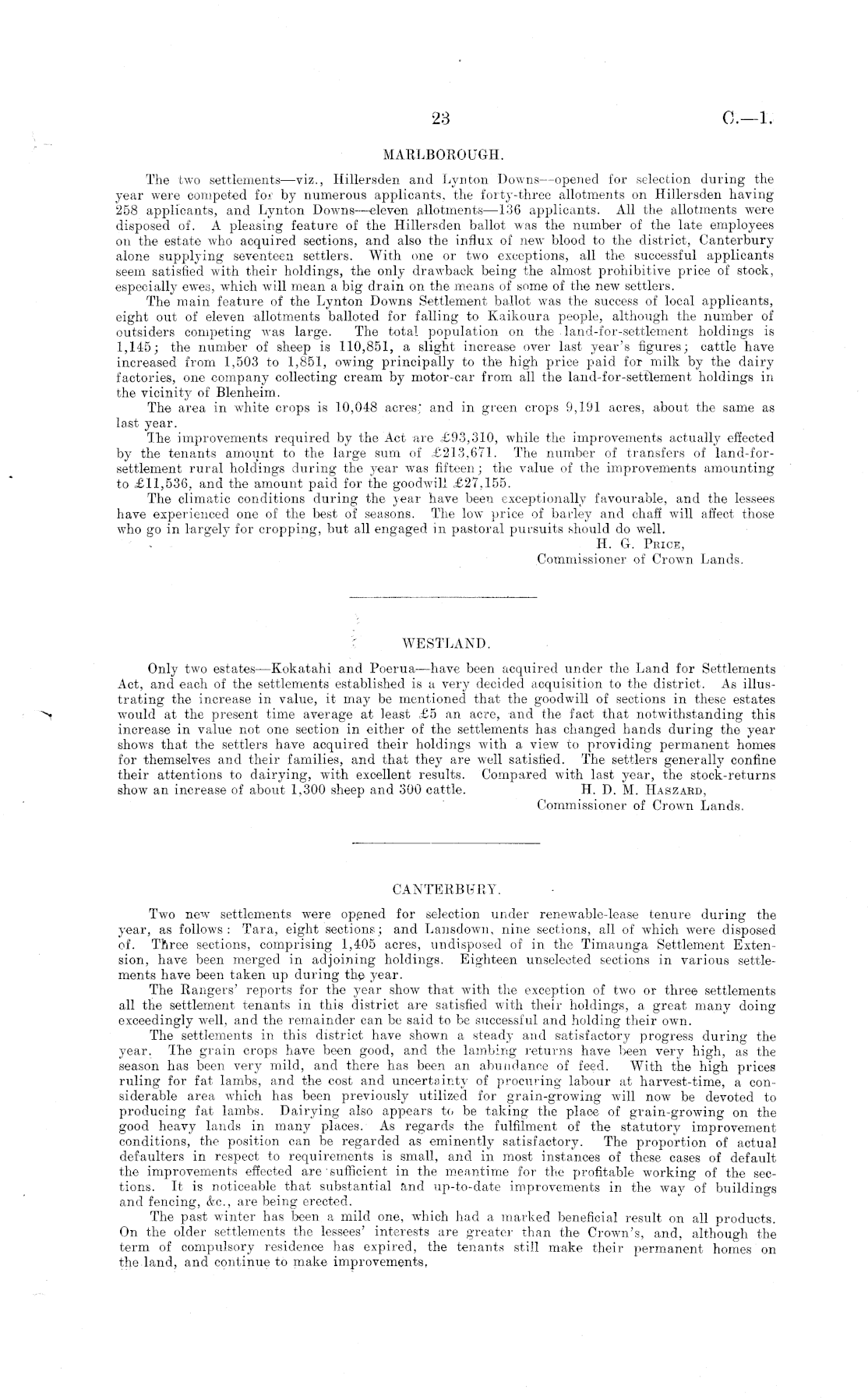 23 C.—1.

MARLBOROUGH.

The two settlements—viz., Hillersden and Lynton Downs—opened for selection during the year were competed for by numerous applicants, the forty-three allotments on Hillersden having 258 applicants, and Lynton Downs—eleven allotments—136 applicants. All the allotments were disposed of. A pleasing feature of the Hillersden ballot was the number of the late employees on the estate who acquired sections, and also the influx of new blood to the district, Canterbury alone supplying seventeen settlers. With one or two exceptions, all the successful applicants seem satisfied with their holdings, the only drawback being the almost prohibitive price of stock, especially ewes, which will mean a big drain on the means of some of the new settlers.

The main feature of the Lynton Downs Settlement ballot was the success of local applicants, eight out of eleven allotments balloted for falling to Kaikoura people, although the number of outsiders competing was large. The total population on the land-for-settlement holdings is 1,145; the number of sheep is 110,851, a slight increase over last year's figures; cattle have increased from 1,503 to 1,851, owing principally to the high price paid for milk by the dairy factories, one company collecting cream by motor-car from all the land-for-settlement holdings in the vicinity of Blenheim.

The area in white crops is 10,048 acres; and in green crops 9,191 acres, about the same as last year.

The improvements required by the Act are £93,310, while the improvements actually effected by the tenants amount to the large sum of £213,671. The number of transfers of land-for-settlement rural holdings during the year was fifteen; the value of the improvements amounting to £11,536, and the amount paid for the goodwill £27,155.

The climatic conditions during the year have been exceptionally favourable, and the lessees have experienced one of the best of seasons. The low price of barley and chaff will affect those who go in largely for cropping, but all engaged in pastoral pursuits should do well.

H. G. Price,
Commissioner of Crown Lands.

WESTLAND.

Only two estates—Kokatahi and Poerua—have been acquired under the Land for Settlements Act, and each of the settlements established is a very decided acquisition to the district. As illustrating the increase in value, it may be mentioned that the goodwill of sections in these estates would at the present time average at least £5 an acre, and the fact that notwithstanding this increase in value not one section in either of the settlements has changed hands during the year shows that the settlers have acquired their holdings with a view to providing permanent homes for themselves and their families, and that they are well satisfied. The settlers generally confine their attentions to dairying, with excellent results. Compared with last year, the stock-returns show an increase of about 1,300 sheep and 300 cattle.

H. D. M. Haszard,
Commissioner of Crown Lands.

CANTERBURY.

Two new settlements were opened for selection under renewable-lease tenure during the year, as follows: Tara, eight sections; and Lansdown, nine sections, all of which were disposed of. Three sections, comprising 1,405 acres, undisposed of in the Timaunga Settlement Extension, have been merged in adjoining holdings. Eighteen unselected sections in various settlements have been taken up during the year.

The Rangers' reports for the year show that with the exception of two or three settlements all the settlement tenants in this district are satisfied with their holdings, a great many doing exceedingly well, and the remainder can be said to be successful and holding their own.

The settlements in this district have shown a steady and satisfactory progress during the year. The grain crops have been good, and the lambing returns have been very high, as the season has been very mild, and there has been an abundance of feed. With the high prices ruling for fat lambs, and the cost and uncertainty of procuring labour at harvest-time, a considerable area which has been previously utilized for grain-growing will now be devoted to producing fat lambs. Dairying also appears to be taking the place of grain-growing on the good heavy lands in many places. As regards the fulfilment of the statutory improvement conditions, the position can be regarded as eminently satisfactory. The proportion of actual defaulters in respect to requirements is small, and in most instances of these cases of default the improvements effected are sufficient in the meantime for the profitable working of the sections. It is noticeable that substantial and up-to-date improvements in the way of buildings and fencing, &c., are being erected.

The past winter has been a mild one, which had a marked beneficial result on all products. On the older settlements the lessees' interests are greater than the Crown's, and, although the term of compulsory residence has expired, the tenants still make their permanent homes on the land, and continue to make improvements.